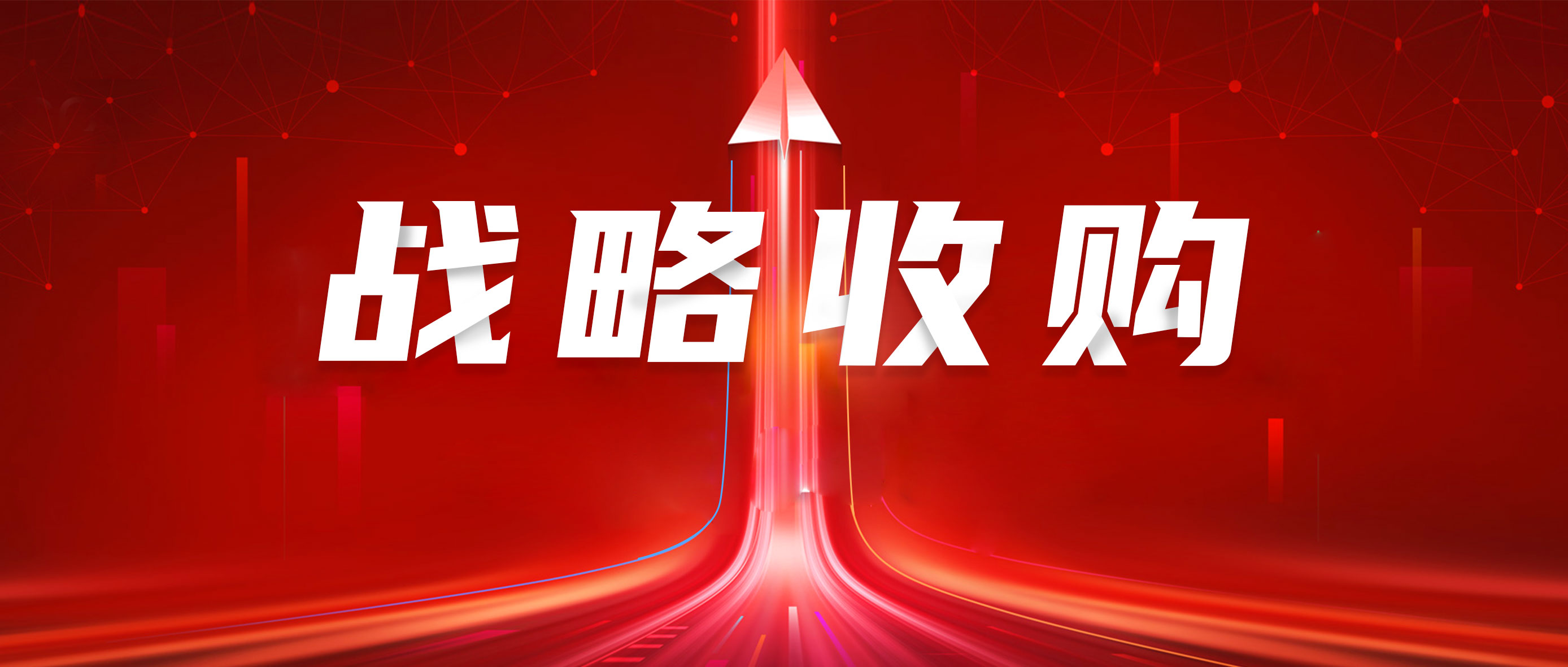 战略收购